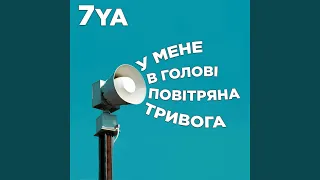 7YA

У МЕНЕ В ГОЛОВІ ПОВІТРЯНА ТРИВОГА